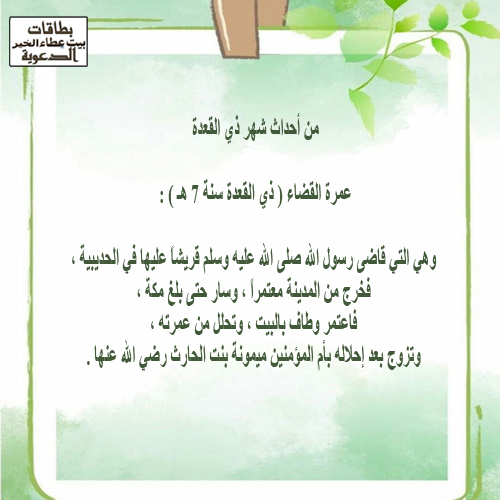 بطاقات
بيت عطاء الخير
الدعوية

من أحداث شهر ذي القعدة

عمرة القضاء ( ذي القعدة سنة 7 هـ ) :

وهي التي قاضى رسول الله صلى الله عليه وسلم قريشاً عليها في الحديبية ،
فخرج من المدينة معتمراً ، وسار حتى بلغ مكة ،
فاعتمر وطاف بالبيت ، وتحلل من عمرته ،
وتزوج بعد إحلاله بأم المؤمنين ميمونة بنت الحارث رضي الله عنها .